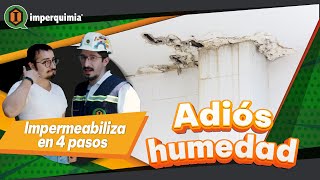 imperquimia

Impermeabiliza en 4 pasos

Adiós humedad